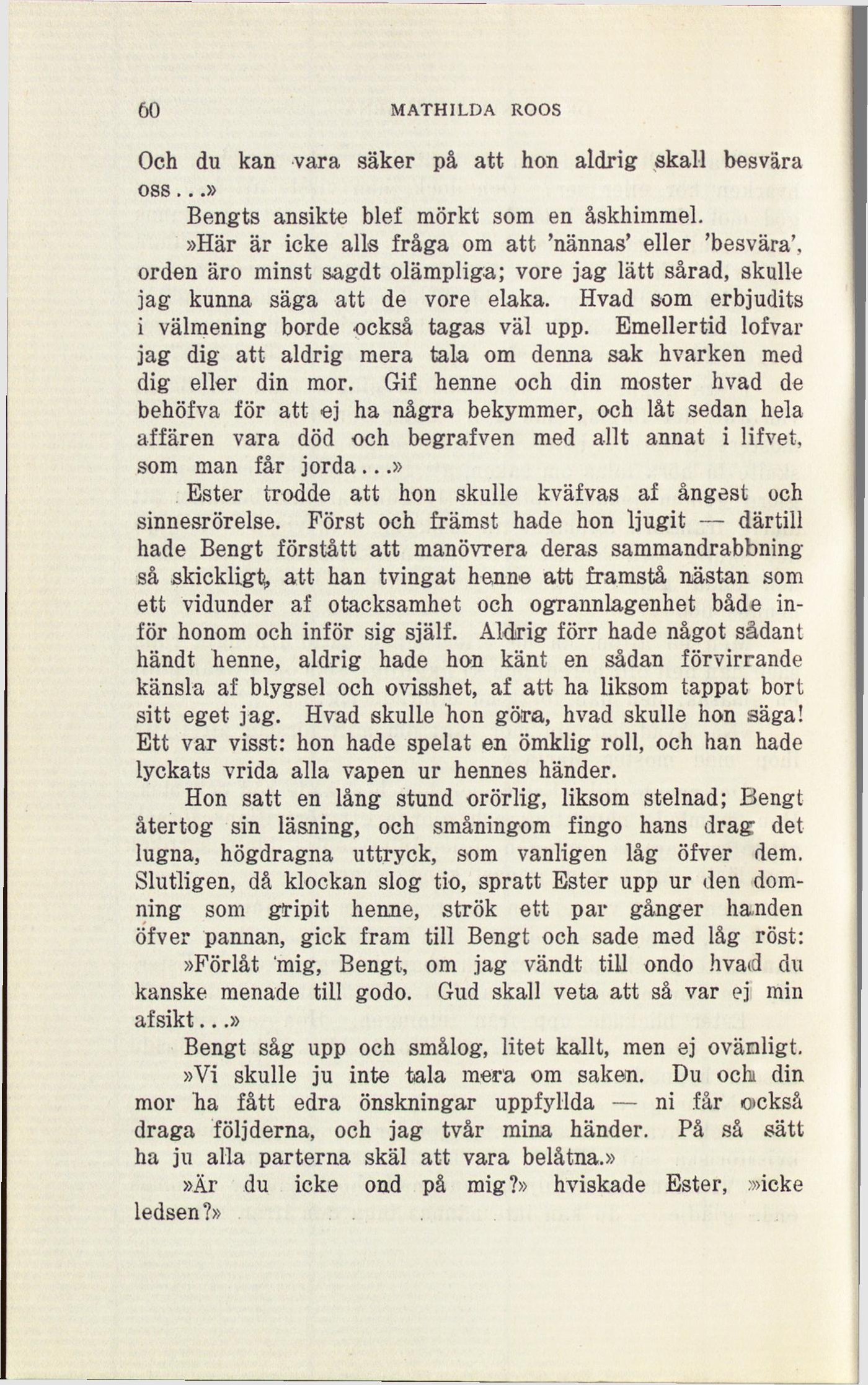 60 MATHILDA ROOS

Och du kan vara säker på att hon aldrig skall besvära oss...»

Bengts ansikte blef mörkt som en åskhimmel.

»Här är icke alls fråga om att 'nännas' eller 'besvära', orden äro minst sagdt olämpliga; vore jag lätt sårad, skulle jag kunna säga att de vore elaka. Hvad som erbjudits i välmening borde också tagas väl upp. Emellertid lofvar jag dig att aldrig mera tala om denna sak hvarken med dig eller din mor. Gif henne och din moster hvad de behöfva för att ej ha några bekymmer, och låt sedan hela affären vara död och begrafven med allt annat i lifvet, som man får jorda...»

Ester trodde att hon skulle kväfvas af ångest och sinnesrörelse. Först och främst hade hon ljugit — därtill hade Bengt förstått att manövrera deras sammandrabbning så skickligt, att han tvingat henne att framstå nästan som ett vidunder af otacksamhet och ogrannlagenhet både inför honom och inför sig själf. Aldrig förr hade något sådant händt henne, aldrig hade hon känt en sådan förvirrande känsla af blygsel och ovisshet, af att ha liksom tappat bort sitt eget jag. Hvad skulle hon göra, hvad skulle hon säga! Ett var visst: hon hade spelat en ömklig roll, och han hade lyckats vrida alla vapen ur hennes händer.

Hon satt en lång stund orörlig, liksom stelnad; Bengt återtog sin läsning, och småningom fingo hans drag det lugna, högdragna uttryck, som vanligen låg öfver dem. Slutligen, då klockan slog tio, spratt Ester upp ur den domning som gripit henne, strök ett par gånger handen öfver pannan, gick fram till Bengt och sade med låg röst:

»Förlåt mig, Bengt, om jag vändt till ondo hvad du kanske menade till godo. Gud skall veta att så var ej min afsikt...»

Bengt såg upp och smålog, litet kallt, men ej ovänligt.

»Vi skulle ju inte tala mera om saken. Du och din mor ha fått edra önskningar uppfyllda — ni får också draga följderna, och jag tvår mina händer. På så sätt ha ju alla parterna skäl att vara belåtna.»

»Är du icke ond på mig?» hviskade Ester, »icke ledsen?»